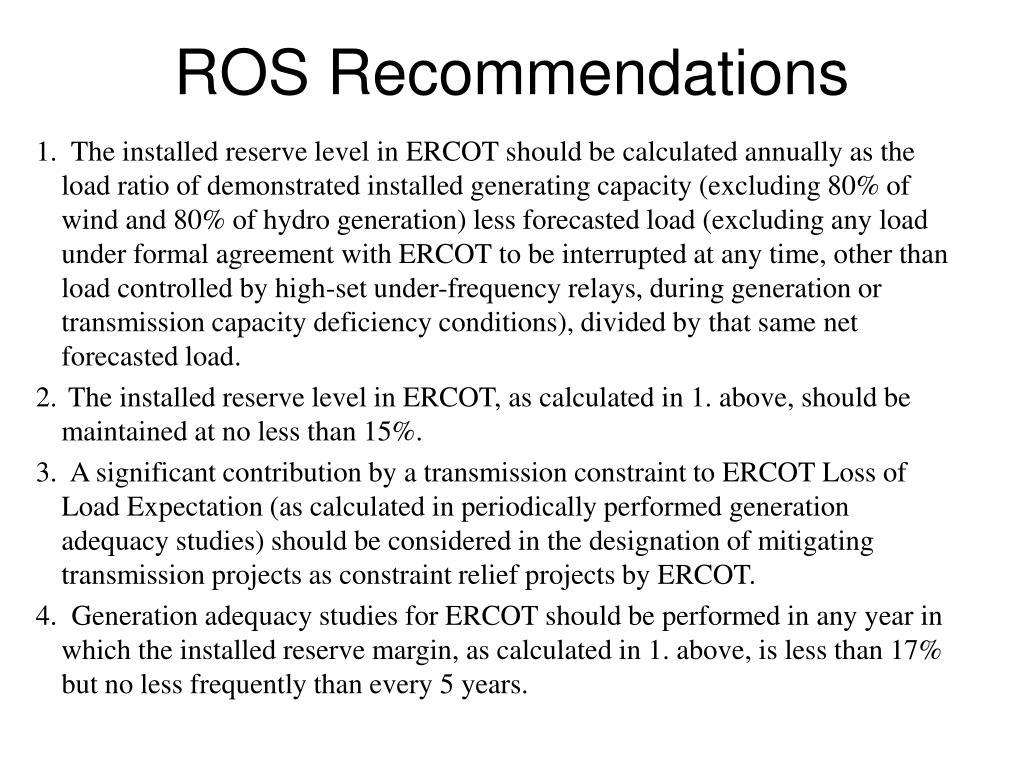 ROS Recommendations

1. The installed reserve level in ERCOT should be calculated annually as the load ratio of demonstrated installed generating capacity (excluding 80% of wind and 80% of hydro generation) less forecasted load (excluding any load under formal agreement with ERCOT to be interrupted at any time, other than load controlled by high-set under-frequency relays, during generation or transmission capacity deficiency conditions), divided by that same net forecasted load.

2. The installed reserve level in ERCOT, as calculated in 1. above, should be maintained at no less than 15%.

3. A significant contribution by a transmission constraint to ERCOT Loss of Load Expectation (as calculated in periodically performed generation adequacy studies) should be considered in the designation of mitigating transmission projects as constraint relief projects by ERCOT.

4. Generation adequacy studies for ERCOT should be performed in any year in which the installed reserve margin, as calculated in 1. above, is less than 17% but no less frequently than every 5 years.